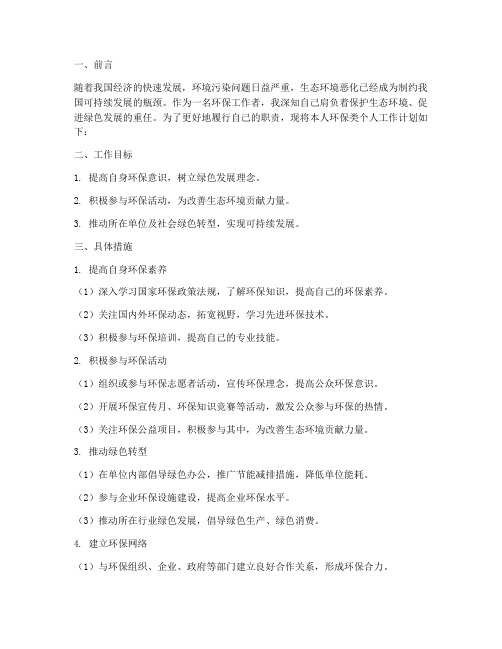 一、前言

随着我国经济的快速发展，环境污染问题日益严重，生态环境恶化已经成为制约我国可持续发展的瓶颈。作为一名环保工作者，我深知自己肩负着保护生态环境、促进绿色发展的重任。为了更好地履行自己的职责，现将本人环保类个人工作计划如下：

二、工作目标

1. 提高自身环保意识，树立绿色发展理念。

2. 积极参与环保活动，为改善生态环境贡献力量。

3. 推动所在单位及社会绿色转型，实现可持续发展。

三、具体措施

1. 提高自身环保素养

（1）深入学习国家环保政策法规，了解环保知识，提高自己的环保素养。

（2）关注国内外环保动态，拓宽视野，学习先进环保技术。

（3）积极参与环保培训，提高自己的专业技能。

2. 积极参与环保活动

（1）组织或参与环保志愿者活动，宣传环保理念，提高公众环保意识。

（2）开展环保宣传月、环保知识竞赛等活动，激发公众参与环保的热情。

（3）关注环保公益项目，积极参与其中，为改善生态环境贡献力量。

3. 推动绿色转型

（1）在单位内部倡导绿色办公，推广节能减排措施，降低单位能耗。

（2）参与企业环保设施建设，提高企业环保水平。

（3）推动所在行业绿色发展，倡导绿色生产、绿色消费。

4. 建立环保网络

（1）与环保组织、企业、政府等部门建立良好合作关系，形成环保合力。